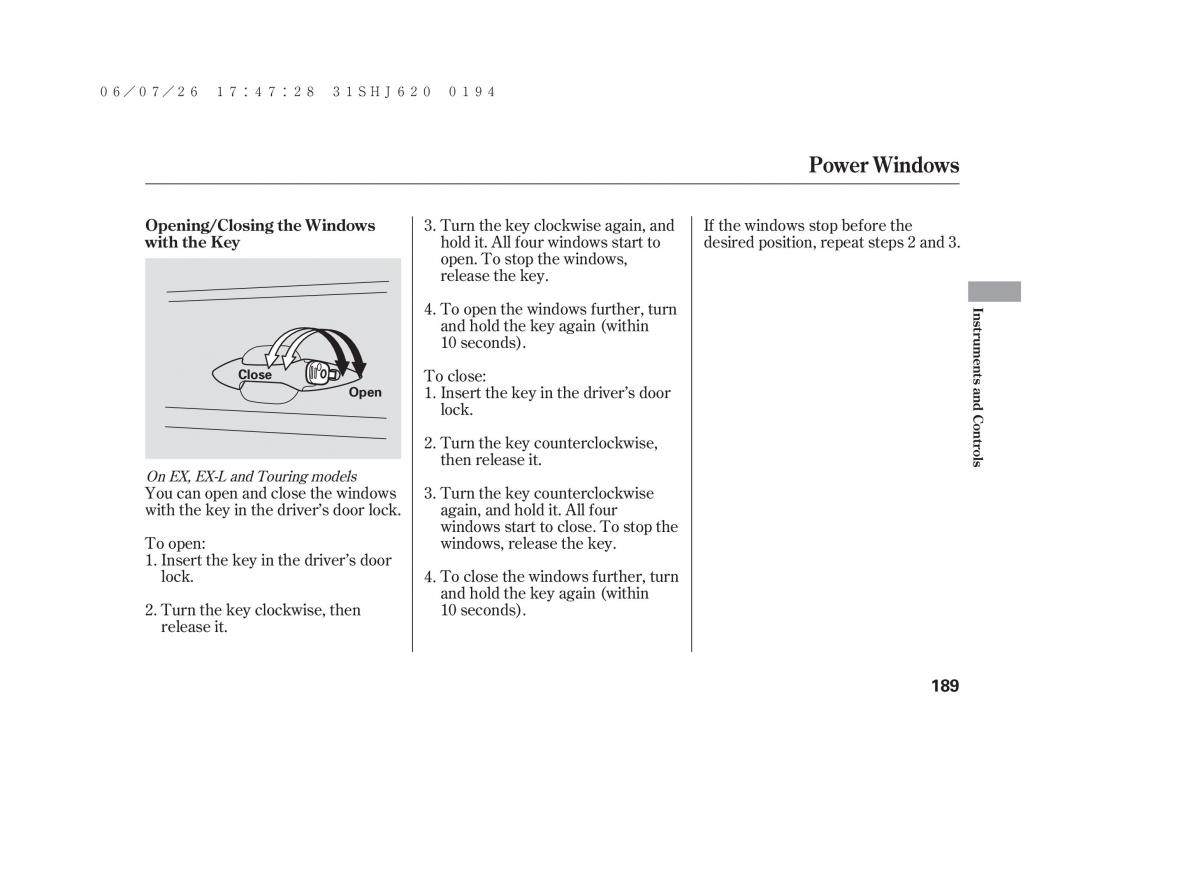 06/07/26 17:47:28 31SHJ620 0194

Power Windows

Opening/Closing the Windows with the Key

Close

Open

On EX, EX-L and Touring models
You can open and close the windows with the key in the driver's door lock.

To open:
1. Insert the key in the driver's door lock.

2. Turn the key clockwise, then release it.

3. Turn the key clockwise again, and hold it. All four windows start to open. To stop the windows, release the key.

4. To open the windows further, turn and hold the key again (within 10 seconds).

To close:
1. Insert the key in the driver's door lock.

2. Turn the key counterclockwise, then release it.

3. Turn the key counterclockwise again, and hold it. All four windows start to close. To stop the windows, release the key.

4. To close the windows further, turn and hold the key again (within 10 seconds).

If the windows stop before the desired position, repeat steps 2 and 3.

Instruments and Controls

189